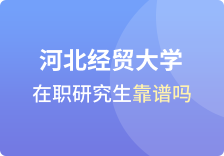 河北经贸大学
在职研究生靠谱吗